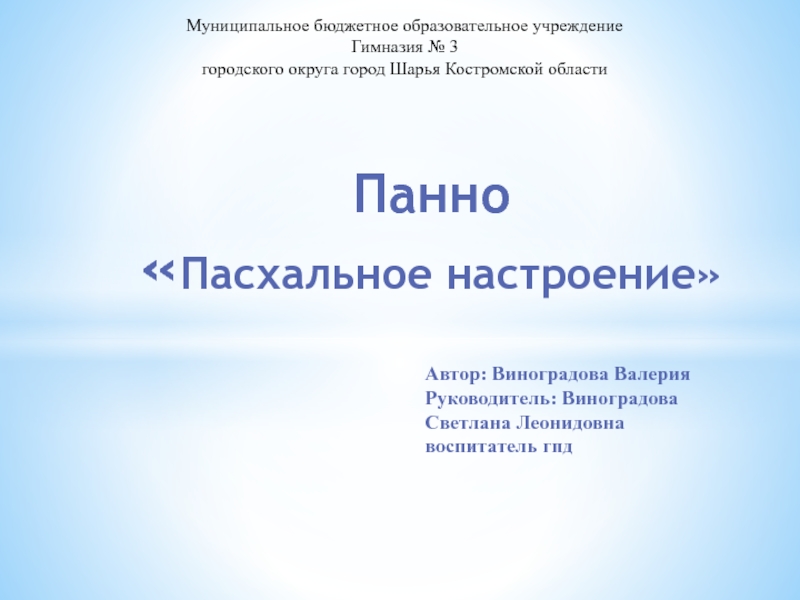 Муниципальное бюджетное образовательное учреждение
Гимназия № 3
городского округа город Шарья Костромской области

Панно
«Пасхальное настроение»

Автор: Виноградова Валерия
Руководитель: Виноградова Светлана Леонидовна
воспитатель гпд